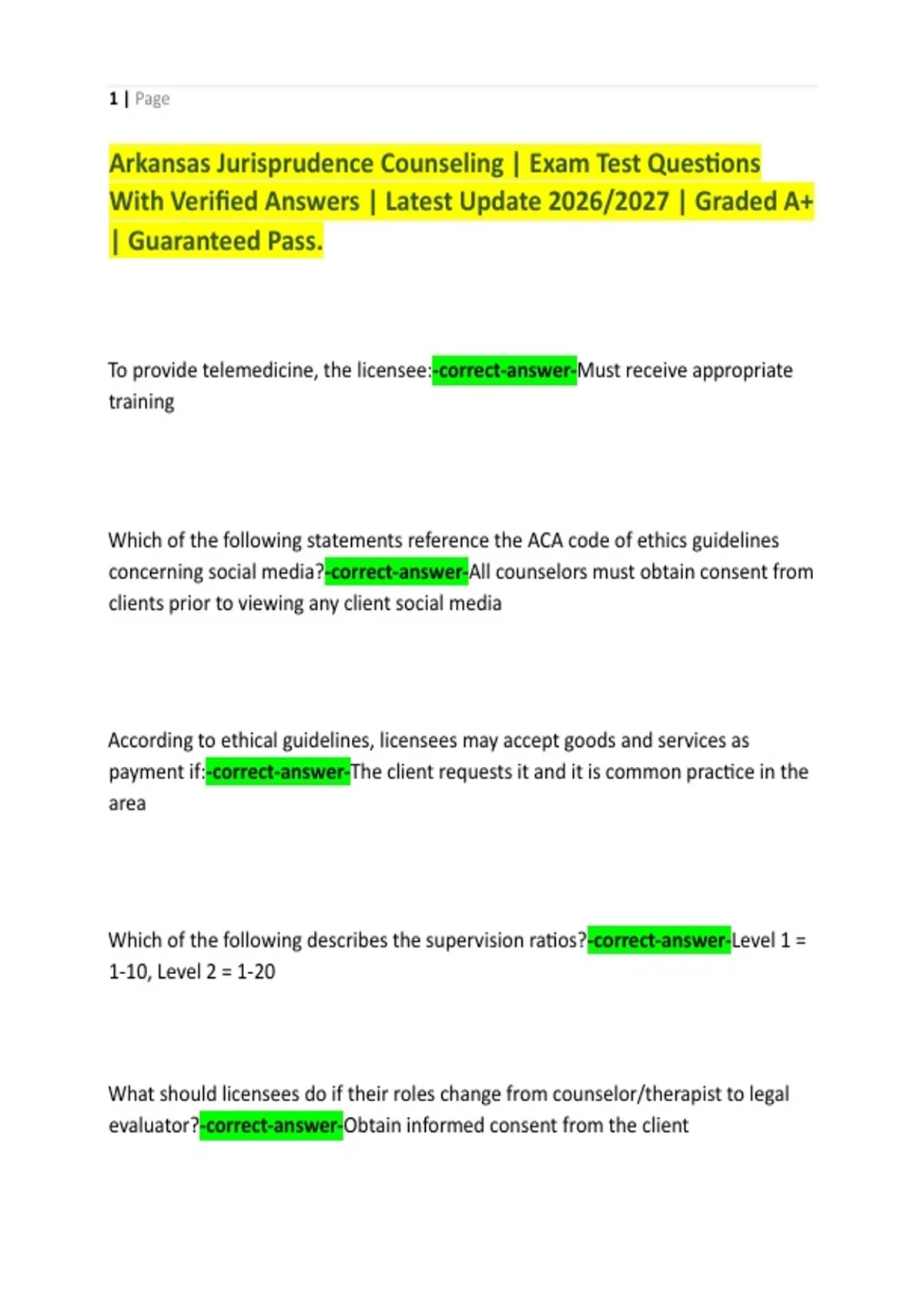 1 | Page

Arkansas Jurisprudence Counseling | Exam Test Questions With Verified Answers | Latest Update 2026/2027 | Graded A+ | Guaranteed Pass.

To provide telemedicine, the licensee:-correct-answer-Must receive appropriate training

Which of the following statements reference the ACA code of ethics guidelines concerning social media?-correct-answer-All counselors must obtain consent from clients prior to viewing any client social media

According to ethical guidelines, licensees may accept goods and services as payment if:-correct-answer-The client requests it and it is common practice in the area

Which of the following describes the supervision ratios?-correct-answer-Level 1 = 1-10, Level 2 = 1-20

What should licensees do if their roles change from counselor/therapist to legal evaluator?-correct-answer-Obtain informed consent from the client